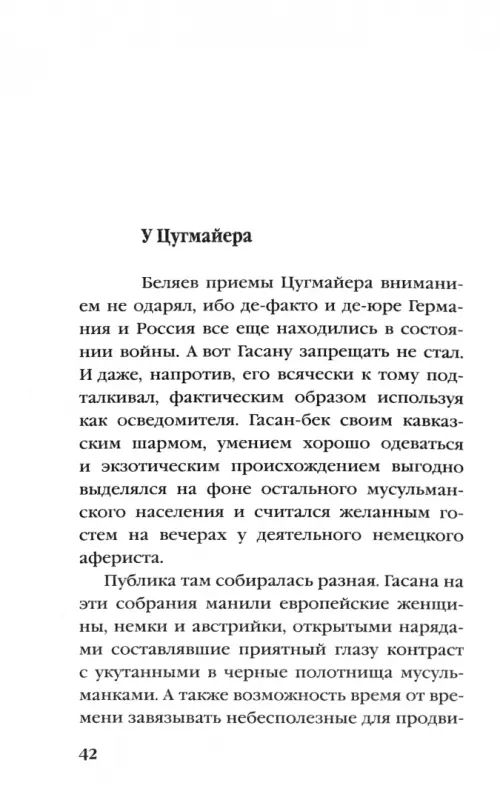 У Цугмайера

Беляев приемы Цугмайера вниманием не одарял, ибо де-факто и де-юре Германия и Россия все еще находились в состоянии войны. А вот Гасану запрещать не стал. И даже, напротив, его всячески к тому подталкивал, фактическим образом используя как осведомителя. Гасан-бек своим кавказским шармом, умением хорошо одеваться и экзотическим происхождением выгодно выделялся на фоне остального мусульманского населения и считался желанным гостем на вечерах у деятельного немецкого афериста.

Публика там собиралась разная. Гасана на эти собрания манили европейские женщины, немки и австрийки, открытыми нарядами составлявшие приятный глазу контраст с укутанными в черные полотнища мусульманками. А также возможность время от времени завязывать небесполезные для продви-

42